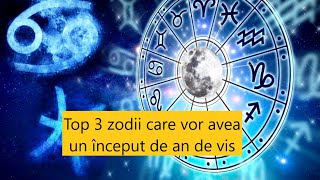 Top 3 zodii care vor avea un început de an de vis